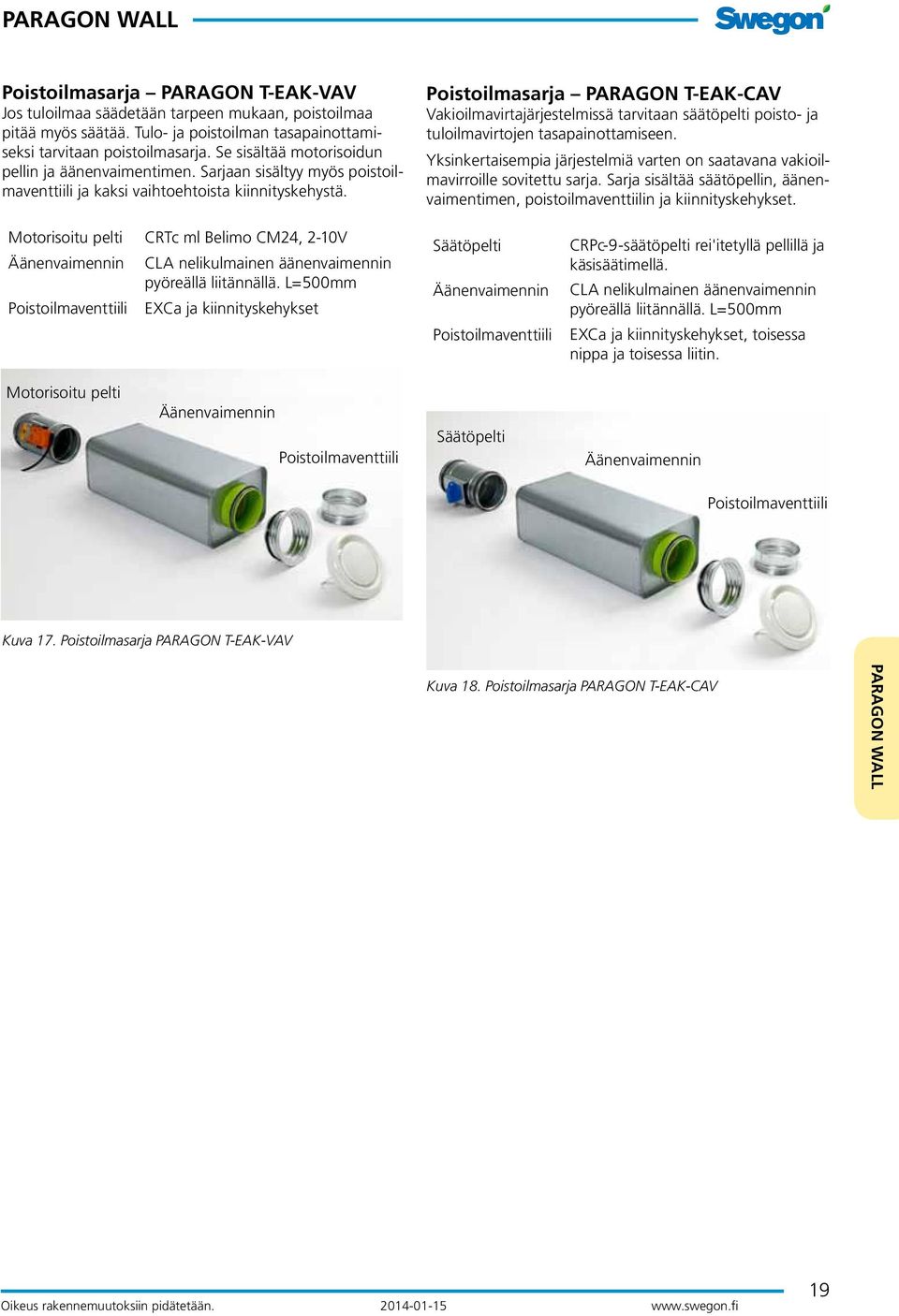 PARAGON WALL

Swegon

Poistoilmasarja – PARAGON T-EAK-VAV
Jos tuloilmaa säädetään tarpeen mukaan, poistoilmaa pitää myös säätää. Tulo- ja poistoilman tasapainottamiseksi tarvitaan poistoilmasarja. Se sisältää motorisoidun pellin ja äänenvaimentimen. Sarjaan sisältyy myös poistoilmaventtiili ja kaksi vaihtoehtoista kiinnityskehystä.

| Motorisoitu pelti | CRTc ml Belimo CM24, 2-10V |
|---|---|
| Äänenvaimennin | CLA nelikulmainen äänenvaimennin pyöreällä liitännällä. L=500mm |
| Poistoilmaventtiili | EXCa ja kiinnityskehykset |

Motorisoitu pelti
Äänenvaimennin
Poistoilmaventtiili

Kuva 17. Poistoilmasarja PARAGON T-EAK-VAV

Poistoilmasarja – PARAGON T-EAK-CAV
Vakioilmavirtajärjestelmissä tarvitaan säätöpelti poisto- ja tuloilmavirtojen tasapainottamiseen.

Yksinkertaisempia järjestelmiä varten on saatavana vakioilmavirroille sovitettu sarja. Sarja sisältää säätöpellin, äänenvaimentimen, poistoilmaventtiilin ja kiinnityskehykset.

| Säätöpelti | CRPc-9-säätöpelti rei'itetyllä pellillä ja käsisäätimellä. |
|---|---|
| Äänenvaimennin | CLA nelikulmainen äänenvaimennin pyöreällä liitännällä. L=500mm |
| Poistoilmaventtiili | EXCa ja kiinnityskehykset, toisessa nippa ja toisessa liitin. |

Säätöpelti
Äänenvaimennin
Poistoilmaventtiili

Kuva 18. Poistoilmasarja PARAGON T-EAK-CAV

PARAGON WALL

Oikeus rakennemuutoksiin pidätetään. 2014-01-15 www.swegon.fi 19